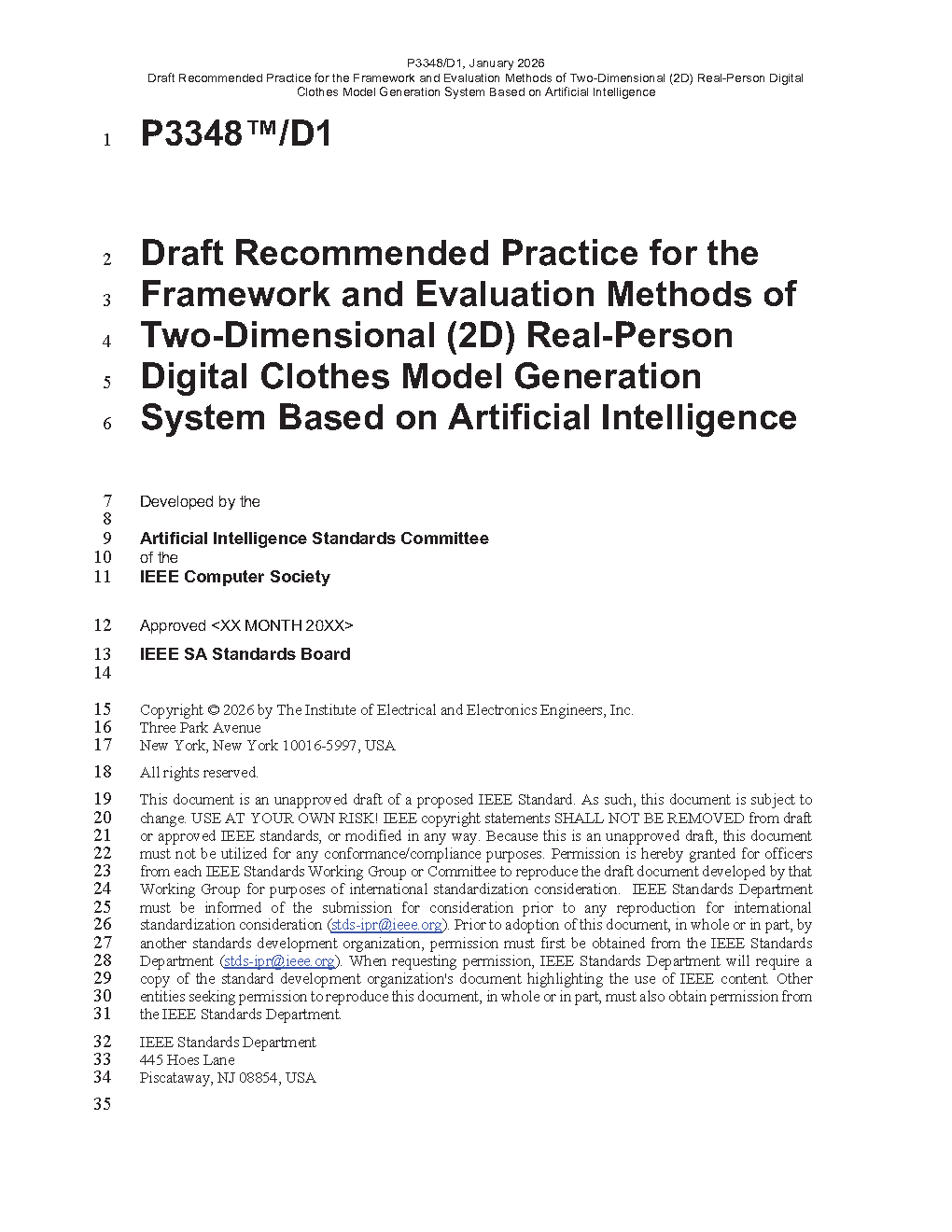 P3348/D1, January 2026
Draft Recommended Practice for the Framework and Evaluation Methods of Two-Dimensional (2D) Real-Person Digital Clothes Model Generation System Based on Artificial Intelligence

1 P3348™/D1

2 Draft Recommended Practice for the
3 Framework and Evaluation Methods of
4 Two-Dimensional (2D) Real-Person
5 Digital Clothes Model Generation
6 System Based on Artificial Intelligence

7 Developed by the
8
9 Artificial Intelligence Standards Committee
10 of the
11 IEEE Computer Society

12 Approved <XX MONTH 20XX>

13 IEEE SA Standards Board
14

15 Copyright © 2026 by The Institute of Electrical and Electronics Engineers, Inc.
16 Three Park Avenue
17 New York, New York 10016-5997, USA

18 All rights reserved.

19 This document is an unapproved draft of a proposed IEEE Standard. As such, this document is subject to
20 change. USE AT YOUR OWN RISK! IEEE copyright statements SHALL NOT BE REMOVED from draft
21 or approved IEEE standards, or modified in any way. Because this is an unapproved draft, this document
22 must not be utilized for any conformance/compliance purposes. Permission is hereby granted for officers
23 from each IEEE Standards Working Group or Committee to reproduce the draft document developed by that
24 Working Group for purposes of international standardization consideration. IEEE Standards Department
25 must be informed of the submission for consideration prior to any reproduction for international
26 standardization consideration (stds-ipr@ieee.org). Prior to adoption of this document, in whole or in part, by
27 another standards development organization, permission must first be obtained from the IEEE Standards
28 Department (stds-ipr@ieee.org). When requesting permission, IEEE Standards Department will require a
29 copy of the standard development organization's document highlighting the use of IEEE content. Other
30 entities seeking permission to reproduce this document, in whole or in part, must also obtain permission from
31 the IEEE Standards Department.

32 IEEE Standards Department
33 445 Hoes Lane
34 Piscataway, NJ 08854, USA
35